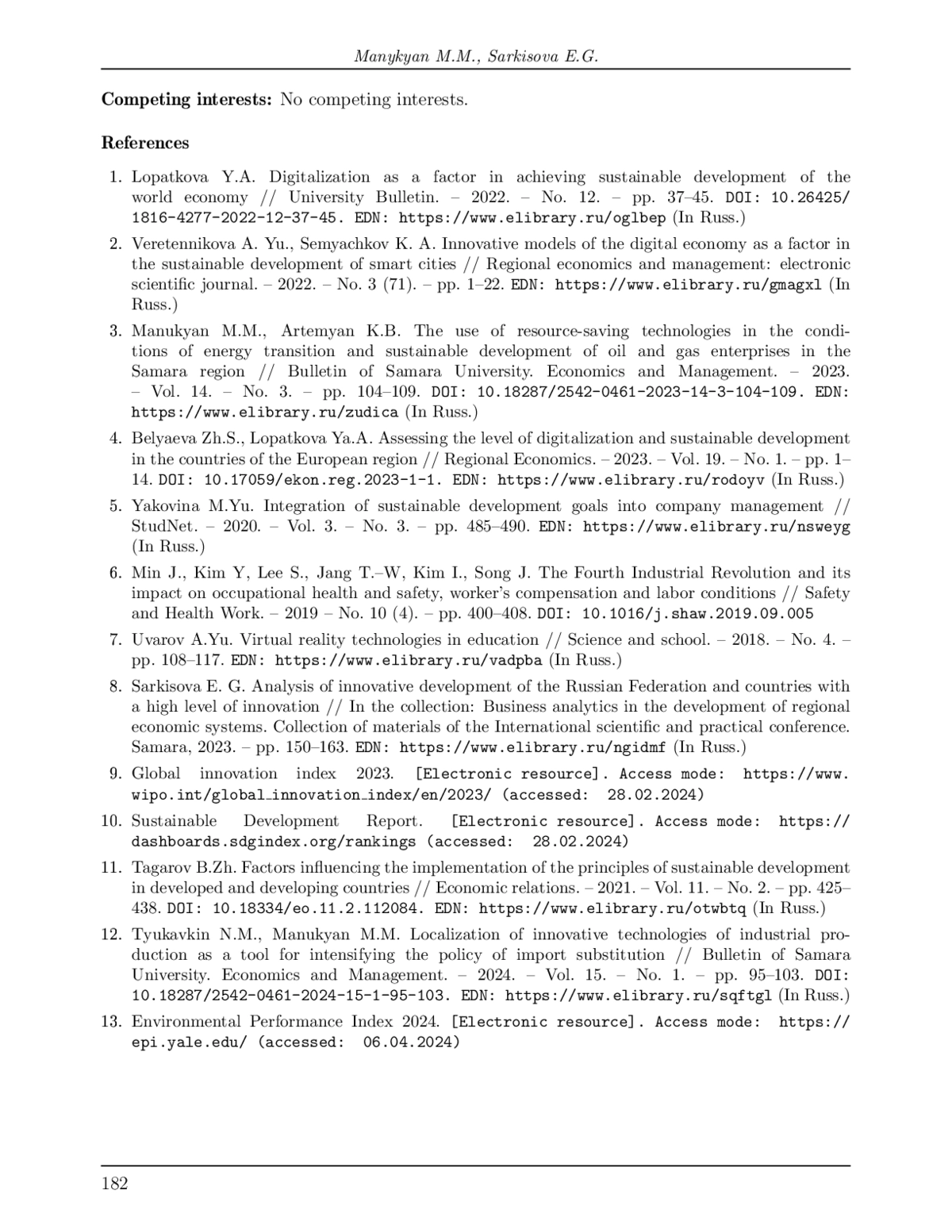 Manykyan M.M., Sarkisova E.G.

**Competing interests:** No competing interests.

**References**

1. Lopatkova Y.A. Digitalization as a factor in achieving sustainable development of the world economy // University Bulletin. – 2022. – No. 12. – pp. 37–45. DOI: 10.26425/1816-4277-2022-12-37-45. EDN: https://www.elibrary.ru/oglbep (In Russ.)

2. Veretennikova A. Yu., Semyachkov K. A. Innovative models of the digital economy as a factor in the sustainable development of smart cities // Regional economics and management: electronic scientific journal. – 2022. – No. 3 (71). – pp. 1–22. EDN: https://www.elibrary.ru/gmagxl (In Russ.)

3. Manukyan M.M., Artemyan K.B. The use of resource-saving technologies in the conditions of energy transition and sustainable development of oil and gas enterprises in the Samara region // Bulletin of Samara University. Economics and Management. – 2023. – Vol. 14. – No. 3. – pp. 104–109. DOI: 10.18287/2542-0461-2023-14-3-104-109. EDN: https://www.elibrary.ru/zudica (In Russ.)

4. Belyaeva Zh.S., Lopatkova Ya.A. Assessing the level of digitalization and sustainable development in the countries of the European region // Regional Economics. – 2023. – Vol. 19. – No. 1. – pp. 1–14. DOI: 10.17059/ekon.reg.2023-1-1. EDN: https://www.elibrary.ru/rodoyv (In Russ.)

5. Yakovina M.Yu. Integration of sustainable development goals into company management // StudNet. – 2020. – Vol. 3. – No. 3. – pp. 485–490. EDN: https://www.elibrary.ru/nsweyg (In Russ.)

6. Min J., Kim Y, Lee S., Jang T.–W, Kim I., Song J. The Fourth Industrial Revolution and its impact on occupational health and safety, worker's compensation and labor conditions // Safety and Health Work. – 2019 – No. 10 (4). – pp. 400–408. DOI: 10.1016/j.shaw.2019.09.005

7. Uvarov A.Yu. Virtual reality technologies in education // Science and school. – 2018. – No. 4. – pp. 108–117. EDN: https://www.elibrary.ru/vadpba (In Russ.)

8. Sarkisova E. G. Analysis of innovative development of the Russian Federation and countries with a high level of innovation // In the collection: Business analytics in the development of regional economic systems. Collection of materials of the International scientific and practical conference. Samara, 2023. – pp. 150–163. EDN: https://www.elibrary.ru/ngidmf (In Russ.)

9. Global innovation index 2023. [Electronic resource]. Access mode: https://www.wipo.int/global_innovation_index/en/2023/ (accessed: 28.02.2024)

10. Sustainable Development Report. [Electronic resource]. Access mode: https://dashboards.sdgindex.org/rankings (accessed: 28.02.2024)

11. Tagarov B.Zh. Factors influencing the implementation of the principles of sustainable development in developed and developing countries // Economic relations. – 2021. – Vol. 11. – No. 2. – pp. 425–438. DOI: 10.18334/eo.11.2.112084. EDN: https://www.elibrary.ru/otwbtq (In Russ.)

12. Tyukavkin N.M., Manukyan M.M. Localization of innovative technologies of industrial production as a tool for intensifying the policy of import substitution // Bulletin of Samara University. Economics and Management. – 2024. – Vol. 15. – No. 1. – pp. 95–103. DOI: 10.18287/2542-0461-2024-15-1-95-103. EDN: https://www.elibrary.ru/sqftgl (In Russ.)

13. Environmental Performance Index 2024. [Electronic resource]. Access mode: https://epi.yale.edu/ (accessed: 06.04.2024)

182